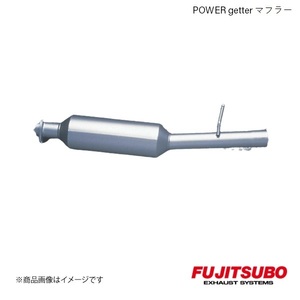 POWER getter マフラー

※商品画像はイメージです

FUJITSUBO
EXHAUST SYSTEMS